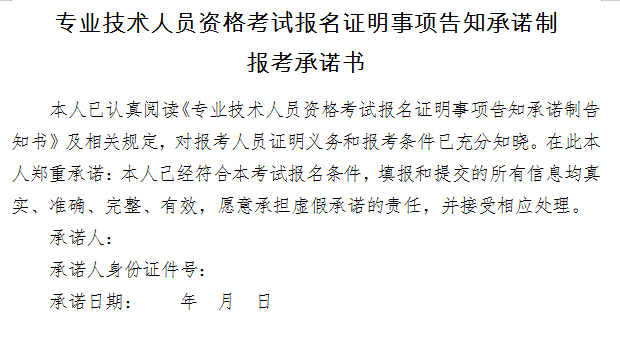 专业技术人员资格考试报名证明事项告知承诺制

报考承诺书

本人已认真阅读《专业技术人员资格考试报名证明事项告知承诺制告知书》及相关规定，对报考人员证明义务和报考条件已充分知晓。在此本人郑重承诺：本人已经符合本考试报名条件，填报和提交的所有信息均真实、准确、完整、有效，愿意承担虚假承诺的责任，并接受相应处理。

承诺人：

承诺人身份证件号：

承诺日期：　　年　月　日